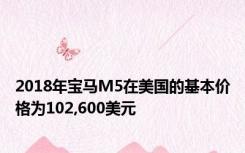 2018年宝马M5在美国的基本价格为102,600美元